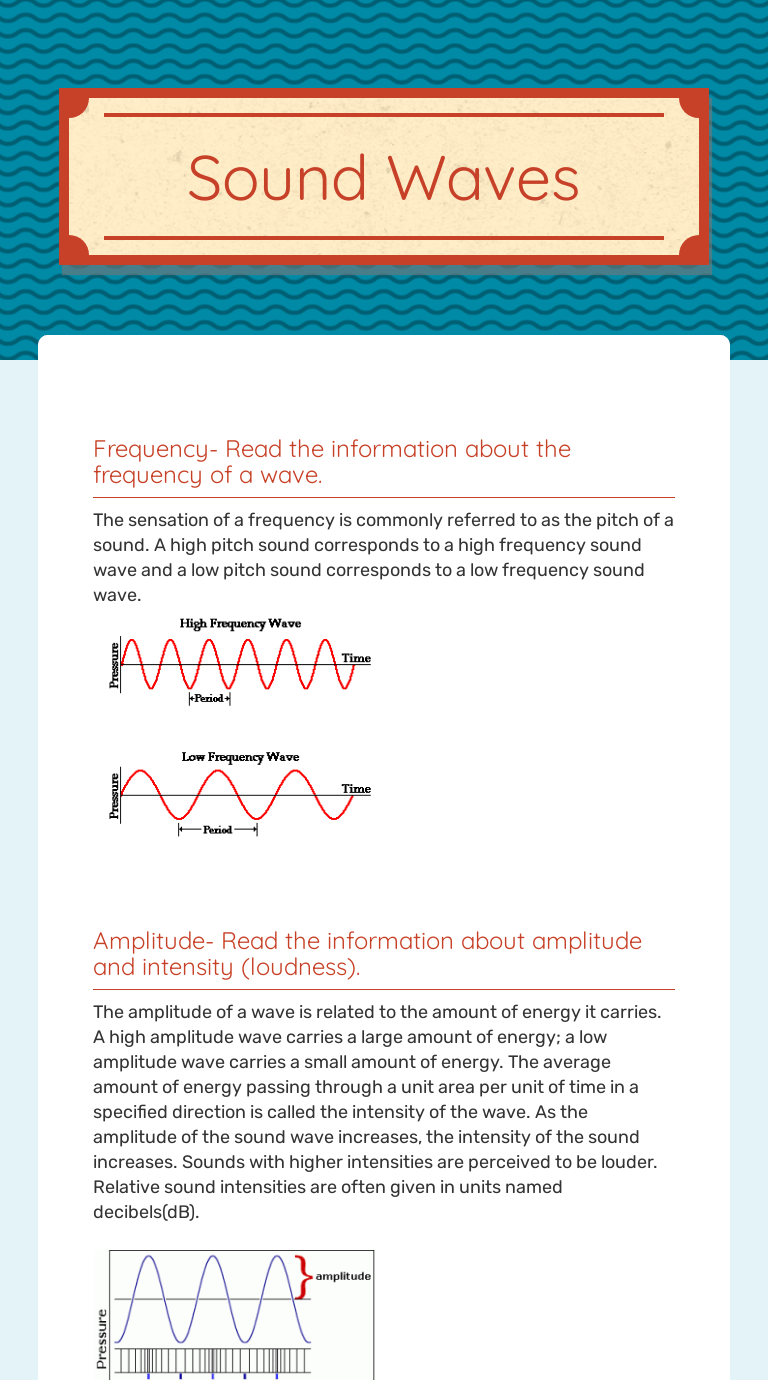 Sound Waves

Frequency- Read the information about the frequency of a wave.

The sensation of a frequency is commonly referred to as the pitch of a sound. A high pitch sound corresponds to a high frequency sound wave and a low pitch sound corresponds to a low frequency sound wave.

High Frequency Wave

Pressure

Time

Period

Low Frequency Wave

Pressure

Time

Period

Amplitude- Read the information about amplitude and intensity (loudness).

The amplitude of a wave is related to the amount of energy it carries. A high amplitude wave carries a large amount of energy; a low amplitude wave carries a small amount of energy. The average amount of energy passing through a unit area per unit of time in a specified direction is called the intensity of the wave. As the amplitude of the sound wave increases, the intensity of the sound increases. Sounds with higher intensities are perceived to be louder. Relative sound intensities are often given in units named decibels(dB).

amplitude

Pressure